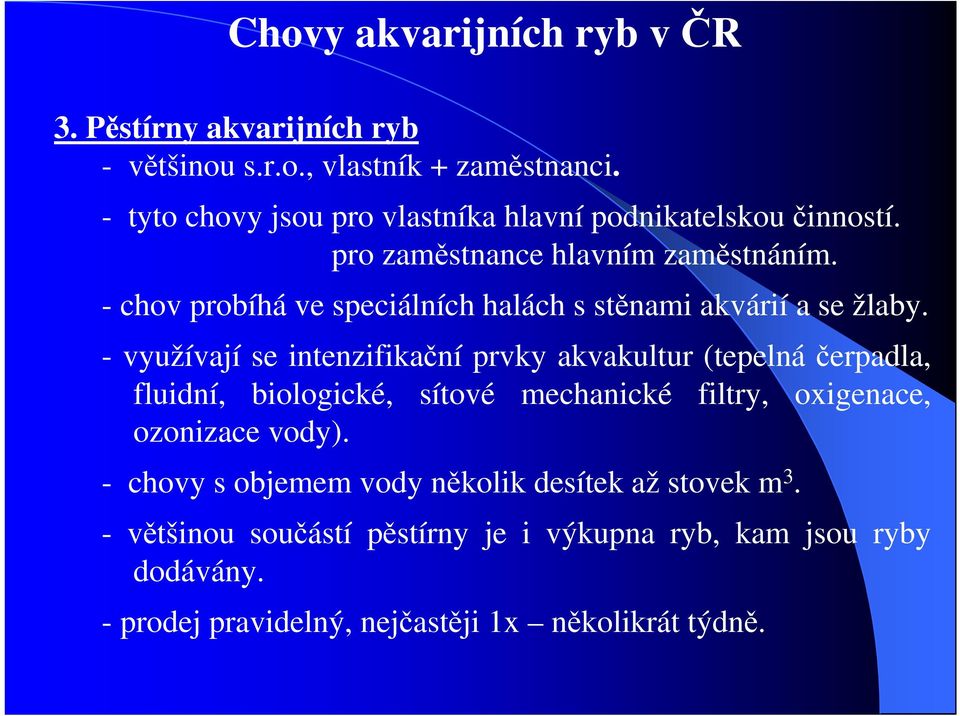 Chovy akvarijních ryb v ČR

3. Pěstírny akvarijních ryb

- většinou s.r.o., vlastník + zaměstnanci.

- tyto chovy jsou pro vlastníka hlavní podnikatelskou činností. pro zaměstnance hlavním zaměstnáním.

- chov probíhá ve speciálních halách s stěnami akvárií a se žlaby.

- využívají se intenzifikační prvky akvakultur (tepelná čerpadla, fluidní, biologické, sítové mechanické filtry, oxigenace, ozonizace vody).

- chovy s objemem vody několik desítek až stovek $m^3$.

- většinou součástí pěstírny je i výkupna ryb, kam jsou ryby dodávány.

- prodej pravidelný, nejčastěji 1x – několikrát týdně.